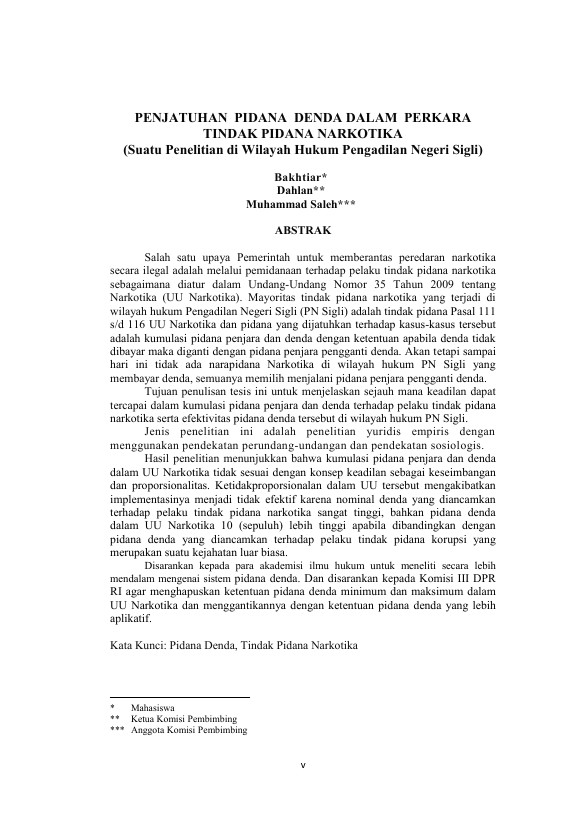 PENJATUHAN PIDANA DENDA DALAM PERKARA TINDAK PIDANA NARKOTIKA
(Suatu Penelitian di Wilayah Hukum Pengadilan Negeri Sigli)

Bakhtiar*
Dahlan**
Muhammad Saleh***

ABSTRAK

Salah satu upaya Pemerintah untuk memberantas peredaran narkotika secara ilegal adalah melalui pemidanaan terhadap pelaku tindak pidana narkotika sebagaimana diatur dalam Undang-Undang Nomor 35 Tahun 2009 tentang Narkotika (UU Narkotika). Mayoritas tindak pidana narkotika yang terjadi di wilayah hukum Pengadilan Negeri Sigli (PN Sigli) adalah tindak pidana Pasal 111 s/d 116 UU Narkotika dan pidana yang dijatuhkan terhadap kasus-kasus tersebut adalah kumulasi pidana penjara dan denda dengan ketentuan apabila denda tidak dibayar maka diganti dengan pidana penjara pengganti denda. Akan tetapi sampai hari ini tidak ada narapidana Narkotika di wilayah hukum PN Sigli yang membayar denda, semuanya memilih menjalani pidana penjara pengganti denda.

Tujuan penulisan tesis ini untuk menjelaskan sejauh mana keadilan dapat tercapai dalam kumulasi pidana penjara dan denda terhadap pelaku tindak pidana narkotika serta efektivitas pidana denda tersebut di wilayah hukum PN Sigli.

Jenis penelitian ini adalah penelitian yuridis empiris dengan menggunakan pendekatan perundang-undangan dan pendekatan sosiologis.

Hasil penelitian menunjukkan bahwa kumulasi pidana penjara dan denda dalam UU Narkotika tidak sesuai dengan konsep keadilan sebagai keseimbangan dan proporsionalitas. Ketidakproporsionalan dalam UU tersebut mengakibatkan implementasinya menjadi tidak efektif karena nominal denda yang diancamkan terhadap pelaku tindak pidana narkotika sangat tinggi, bahkan pidana denda dalam UU Narkotika 10 (sepuluh) lebih tinggi apabila dibandingkan dengan pidana denda yang diancamkan terhadap pelaku tindak pidana korupsi yang merupakan suatu kejahatan luar biasa.

Disarankan kepada para akademisi ilmu hukum untuk meneliti secara lebih mendalam mengenai sistem pidana denda. Dan disarankan kepada Komisi III DPR RI agar menghapuskan ketentuan pidana denda minimum dan maksimum dalam UU Narkotika dan menggantikannya dengan ketentuan pidana denda yang lebih aplikatif.

Kata Kunci: Pidana Denda, Tindak Pidana Narkotika

* Mahasiswa
** Ketua Komisi Pembimbing
*** Anggota Komisi Pembimbing

v